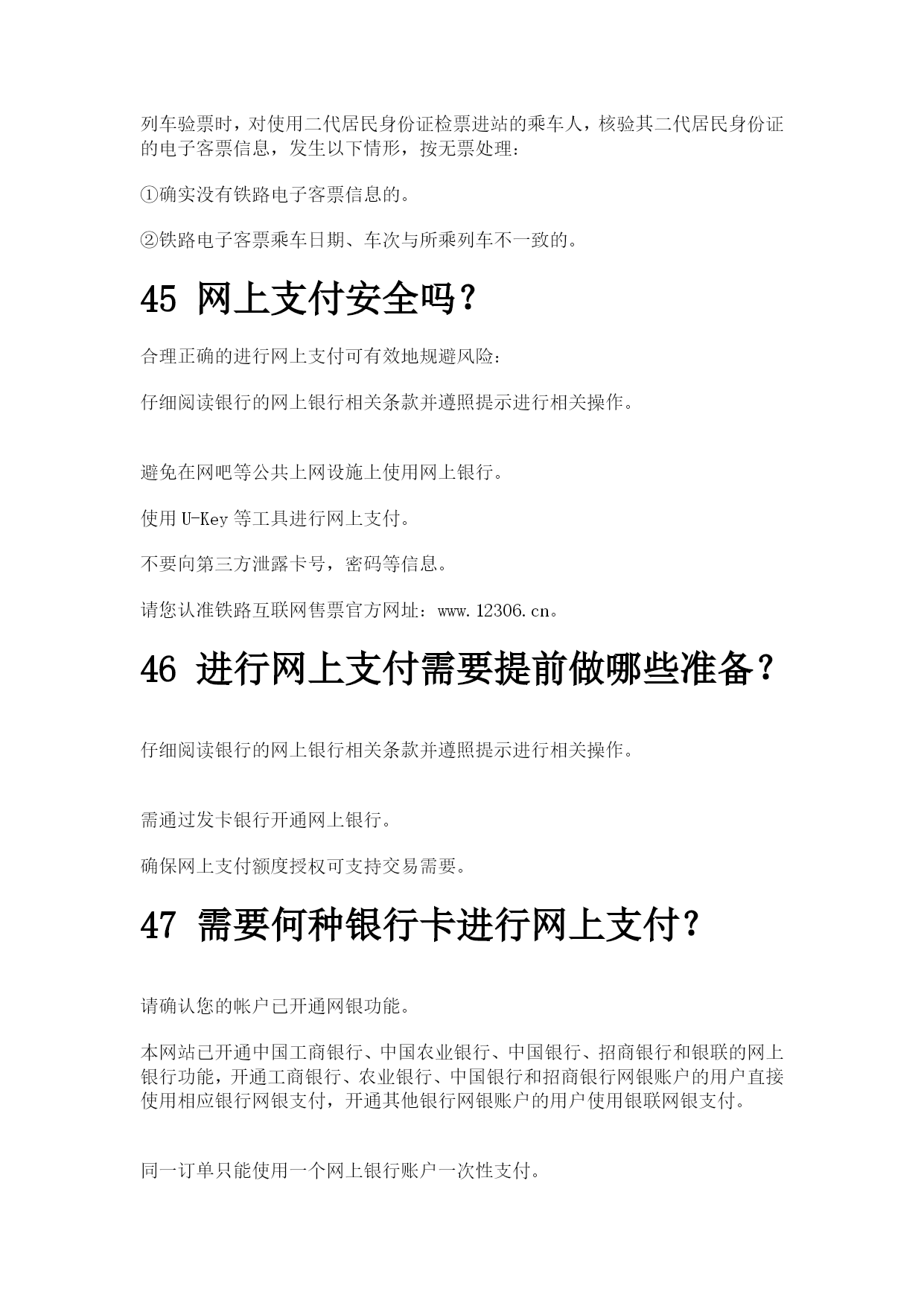 列车验票时，对使用二代居民身份证检票进站的乘车人，核验其二代居民身份证的电子客票信息，发生以下情形，按无票处理：

①确实没有铁路电子客票信息的。

②铁路电子客票乘车日期、车次与所乘列车不一致的。

45 网上支付安全吗？

合理正确的进行网上支付可有效地规避风险：

仔细阅读银行的网上银行相关条款并遵照提示进行相关操作。

避免在网吧等公共上网设施上使用网上银行。

使用 U-Key 等工具进行网上支付。

不要向第三方泄露卡号，密码等信息。

请您认准铁路互联网售票官方网址：www.12306.cn。

46 进行网上支付需要提前做哪些准备？

仔细阅读银行的网上银行相关条款并遵照提示进行相关操作。

需通过发卡银行开通网上银行。

确保网上支付额度授权可支持交易需要。

47 需要何种银行卡进行网上支付？

请确认您的帐户已开通网银功能。

本网站已开通中国工商银行、中国农业银行、中国银行、招商银行和银联的网上银行功能，开通工商银行、农业银行、中国银行和招商银行网银账户的用户直接使用相应银行网银支付，开通其他银行网银账户的用户使用银联网银支付。

同一订单只能使用一个网上银行账户一次性支付。